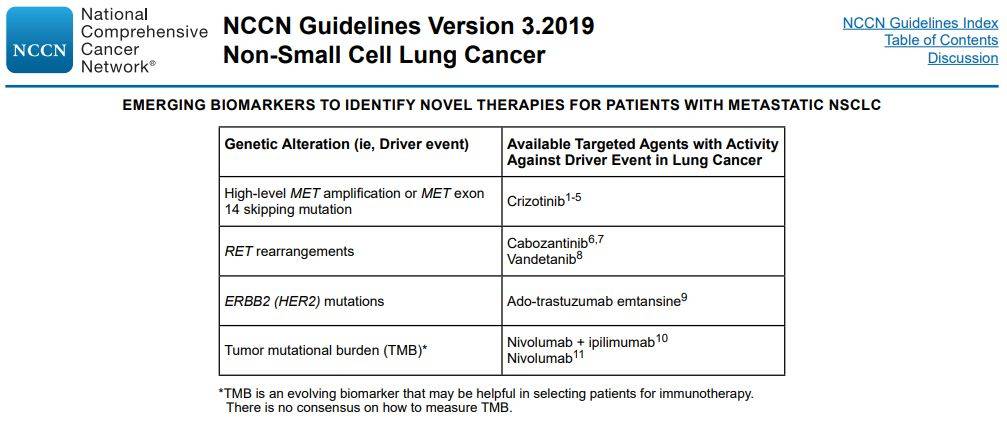 NCCN National Comprehensive Cancer Network®

NCCN Guidelines Version 3.2019
Non-Small Cell Lung Cancer

NCCN Guidelines Index
Table of Contents
Discussion

EMERGING BIOMARKERS TO IDENTIFY NOVEL THERAPIES FOR PATIENTS WITH METASTATIC NSCLC

| Genetic Alteration (ie, Driver event) | Available Targeted Agents with Activity Against Driver Event in Lung Cancer |
|---|---|
| High-level MET amplification or MET exon 14 skipping mutation | Crizotinib$^{1-5}$ |
| RET rearrangements | Cabozantinib$^{6,7}$ Vandetanib$^{8}$ |
| ERBB2 (HER2) mutations | Ado-trastuzumab emtansine$^{9}$ |
| Tumor mutational burden (TMB)* | Nivolumab + ipilimumab$^{10}$ Nivolumab$^{11}$ |

*TMB is an evolving biomarker that may be helpful in selecting patients for immunotherapy. There is no consensus on how to measure TMB.